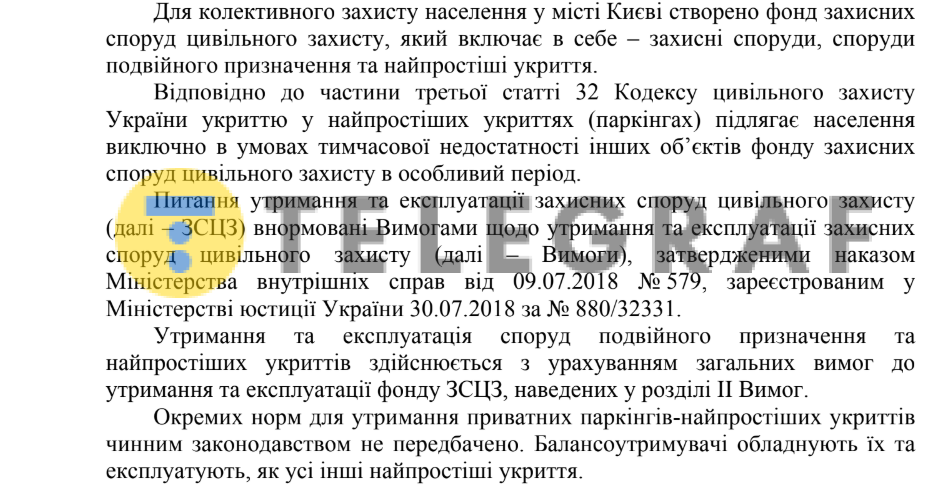 Для колективного захисту населення у місті Києві створено фонд захисних споруд цивільного захисту, який включає в себе – захисні споруди, споруди подвійного призначення та найпростіші укриття.

Відповідно до частини третьої статті 32 Кодексу цивільного захисту України укриттю у найпростіших укриттях (паркінгах) підлягає населення виключно в умовах тимчасової недостатності інших об'єктів фонду захисних споруд цивільного захисту в особливий період.

Питання утримання та експлуатації захисних споруд цивільного захисту (далі – ЗСЦЗ) внормовані Вимогами щодо утримання та експлуатації захисних споруд цивільного захисту (далі – Вимоги), затвердженими наказом Міністерства внутрішніх справ від 09.07.2018 № 579, зареєстрованим у Міністерстві юстиції України 30.07.2018 за № 880/32331.

Утримання та експлуатація споруд подвійного призначення та найпростіших укриттів здійснюється з урахуванням загальних вимог до утримання та експлуатації фонду ЗСЦЗ, наведених у розділі II Вимог.

Окремих норм для утримання приватних паркінгів-найпростіших укриттів чинним законодавством не передбачено. Балансоутримувачі обладнують їх та експлуатують, як усі інші найпростіші укриття.

TELEGRAF